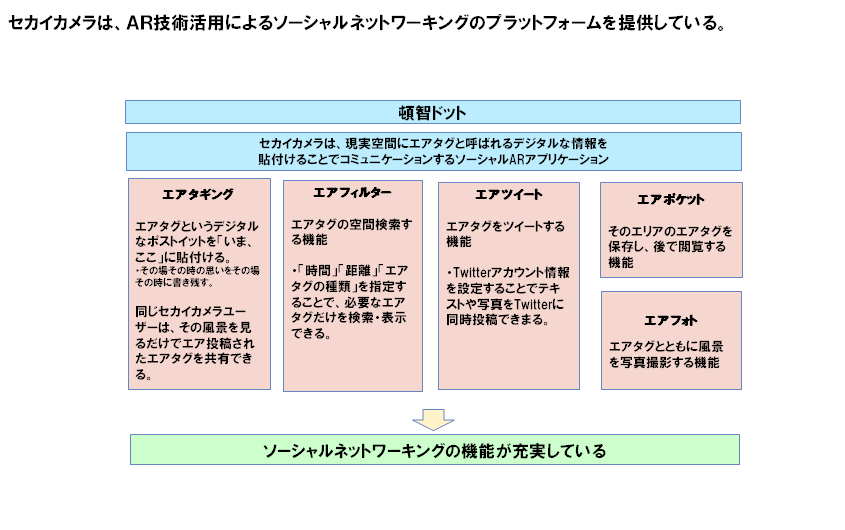 セカイカメラは、AR技術活用によるソーシャルネットワーキングのプラットフォームを提供している。

頓智ドット

セカイカメラは、現実空間にエアタグと呼ばれるデジタルな情報を貼付けることでコミュニケーションするソーシャルARアプリケーション

エアタギング

エアタグというデジタルなポストイットを「いま、ここ」に貼付ける。
・その場その時の思いをその場その時に書き残す。

同じセカイカメラユーザーは、その風景を見るだけでエア投稿されたエアタグを共有できる。

エアフィルター

エアタグの空間検索する機能

・「時間」「距離」「エアタグの種類」を指定することで、必要なエアタグだけを検索・表示できる。

エアツイート

エアタグをツイートする機能

・Twitterアカウント情報を設定することでテキストや写真をTwitterに同時投稿できまる。

エアポケット

そのエリアのエアタグを保存し、後で閲覧する機能

エアフォト

エアタグとともに風景を写真撮影する機能

ソーシャルネットワーキングの機能が充実している